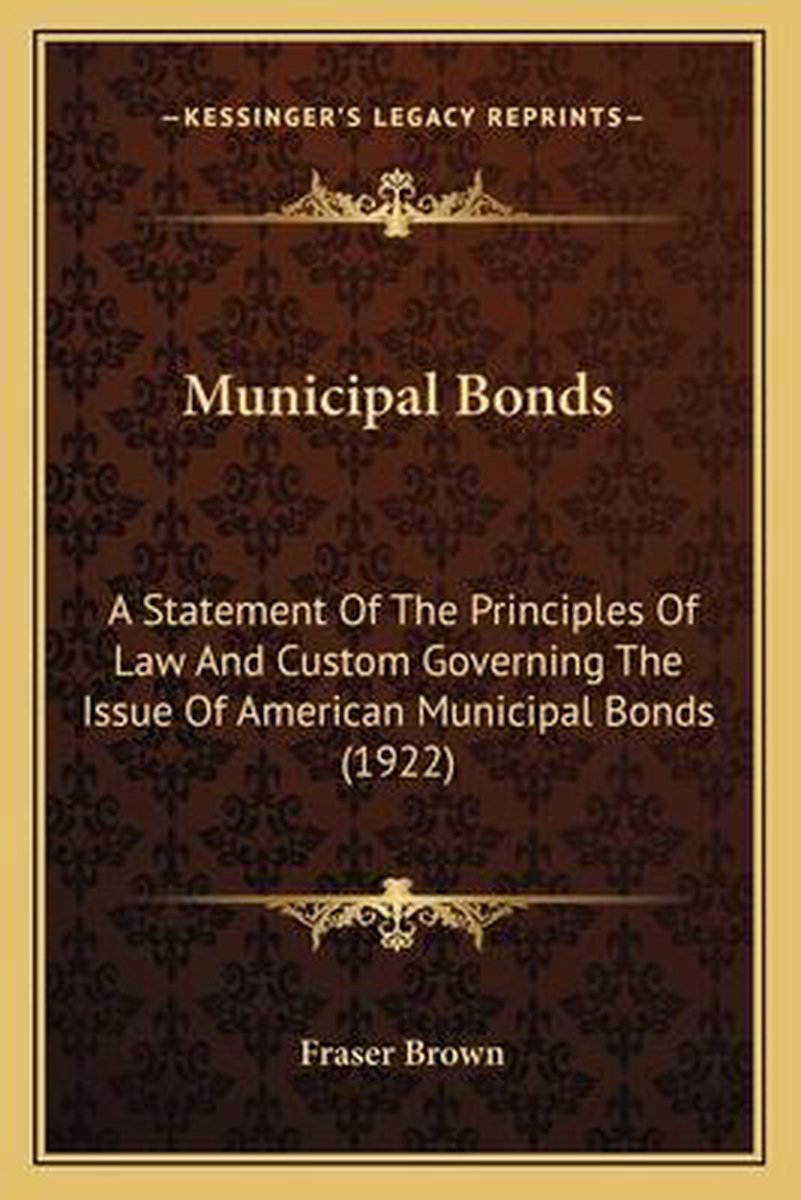 —KESSINGER'S LEGACY REPRINTS—

Municipal Bonds

A Statement Of The Principles Of Law And Custom Governing The Issue Of American Municipal Bonds (1922)

Fraser Brown